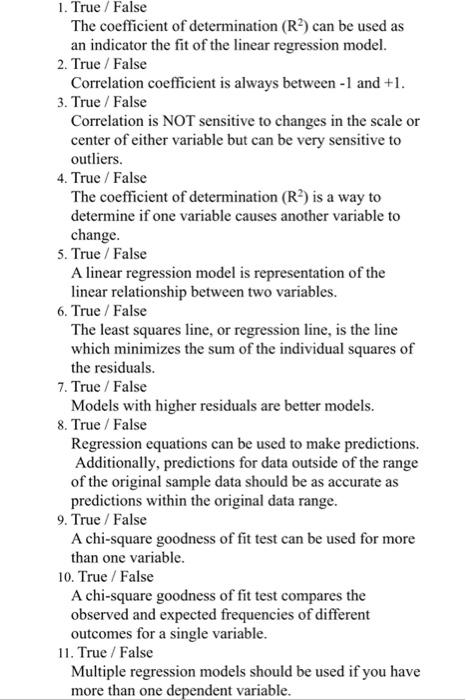 1. True / False
The coefficient of determination ($R^2$) can be used as an indicator the fit of the linear regression model.
2. True / False
Correlation coefficient is always between -1 and +1.
3. True / False
Correlation is NOT sensitive to changes in the scale or center of either variable but can be very sensitive to outliers.
4. True / False
The coefficient of determination ($R^2$) is a way to determine if one variable causes another variable to change.
5. True / False
A linear regression model is representation of the linear relationship between two variables.
6. True / False
The least squares line, or regression line, is the line which minimizes the sum of the individual squares of the residuals.
7. True / False
Models with higher residuals are better models.
8. True / False
Regression equations can be used to make predictions. Additionally, predictions for data outside of the range of the original sample data should be as accurate as predictions within the original data range.
9. True / False
A chi-square goodness of fit test can be used for more than one variable.
10. True / False
A chi-square goodness of fit test compares the observed and expected frequencies of different outcomes for a single variable.
11. True / False
Multiple regression models should be used if you have more than one dependent variable.